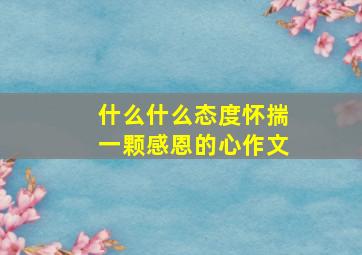 什么什么态度怀揣一颗感恩的心作文